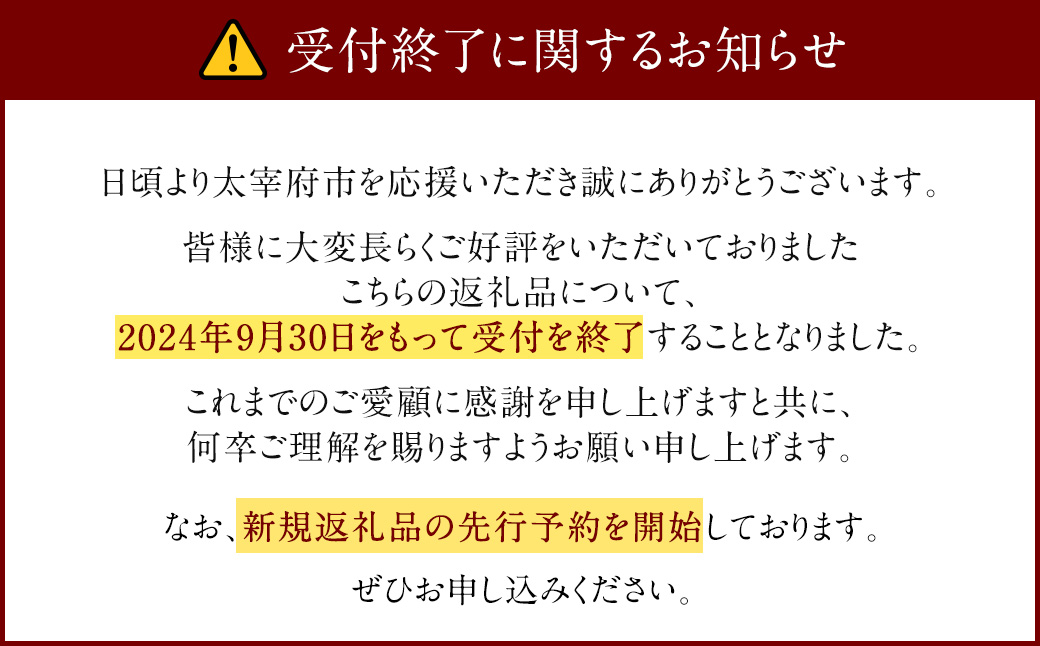 受付終了に関するお知らせ

日頃より太宰府市を応援いただき誠にありがとうございます。

皆様に大変長らくご好評をいただいておりました
こちらの返礼品について、
2024年9月30日をもって受付を終了することとなりました。

これまでのご愛顧に感謝を申し上げますと共に、
何卒ご理解を賜りますようお願い申し上げます。

なお、新規返礼品の先行予約を開始しております。

ぜひお申し込みください。